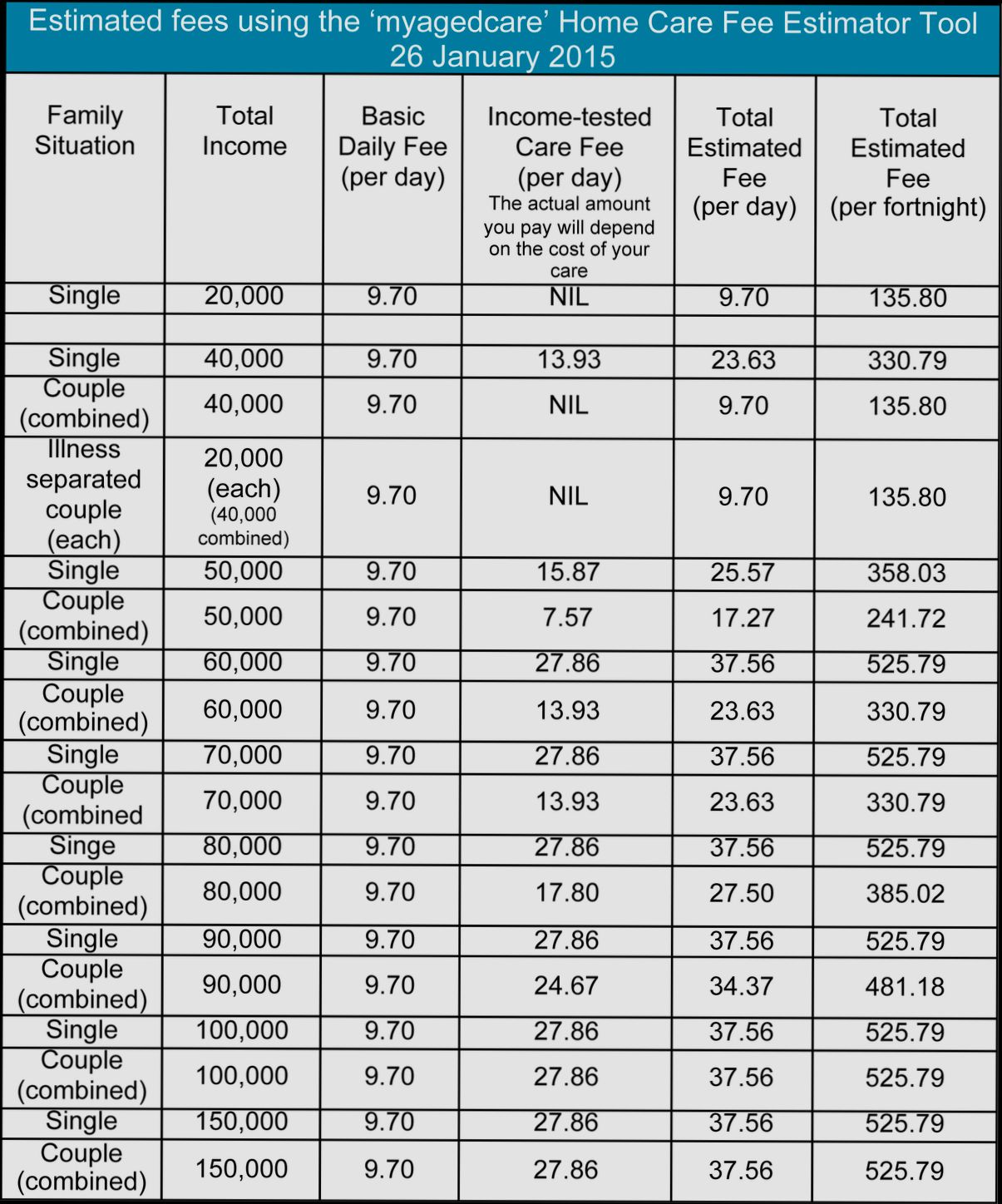 Estimated fees using the ‘myagedcare’ Home Care Fee Estimator Tool
26 January 2015

| Family Situation | Total Income | Basic Daily Fee (per day) | Income-tested Care Fee (per day) The actual amount you pay will depend on the cost of your care | Total Estimated Fee (per day) | Total Estimated Fee (per fortnight) |
|---|---|---|---|---|---|
| Single | 20,000 | 9.70 | NIL | 9.70 | 135.80 |
| | | | | | |
| Single | 40,000 | 9.70 | 13.93 | 23.63 | 330.79 |
| Couple (combined) | 40,000 | 9.70 | NIL | 9.70 | 135.80 |
| Illness separated couple (each) | 20,000 (each) (40,000 combined) | 9.70 | NIL | 9.70 | 135.80 |
| Single | 50,000 | 9.70 | 15.87 | 25.57 | 358.03 |
| Couple (combined) | 50,000 | 9.70 | 7.57 | 17.27 | 241.72 |
| Single | 60,000 | 9.70 | 27.86 | 37.56 | 525.79 |
| Couple (combined) | 60,000 | 9.70 | 13.93 | 23.63 | 330.79 |
| Single | 70,000 | 9.70 | 27.86 | 37.56 | 525.79 |
| Couple (combined | 70,000 | 9.70 | 13.93 | 23.63 | 330.79 |
| Singe | 80,000 | 9.70 | 27.86 | 37.56 | 525.79 |
| Couple (combined) | 80,000 | 9.70 | 17.80 | 27.50 | 385.02 |
| Single | 90,000 | 9.70 | 27.86 | 37.56 | 525.79 |
| Couple (combined) | 90,000 | 9.70 | 24.67 | 34.37 | 481.18 |
| Single | 100,000 | 9.70 | 27.86 | 37.56 | 525.79 |
| Couple (combined) | 100,000 | 9.70 | 27.86 | 37.56 | 525.79 |
| Single | 150,000 | 9.70 | 27.86 | 37.56 | 525.79 |
| Couple (combined) | 150,000 | 9.70 | 27.86 | 37.56 | 525.79 |